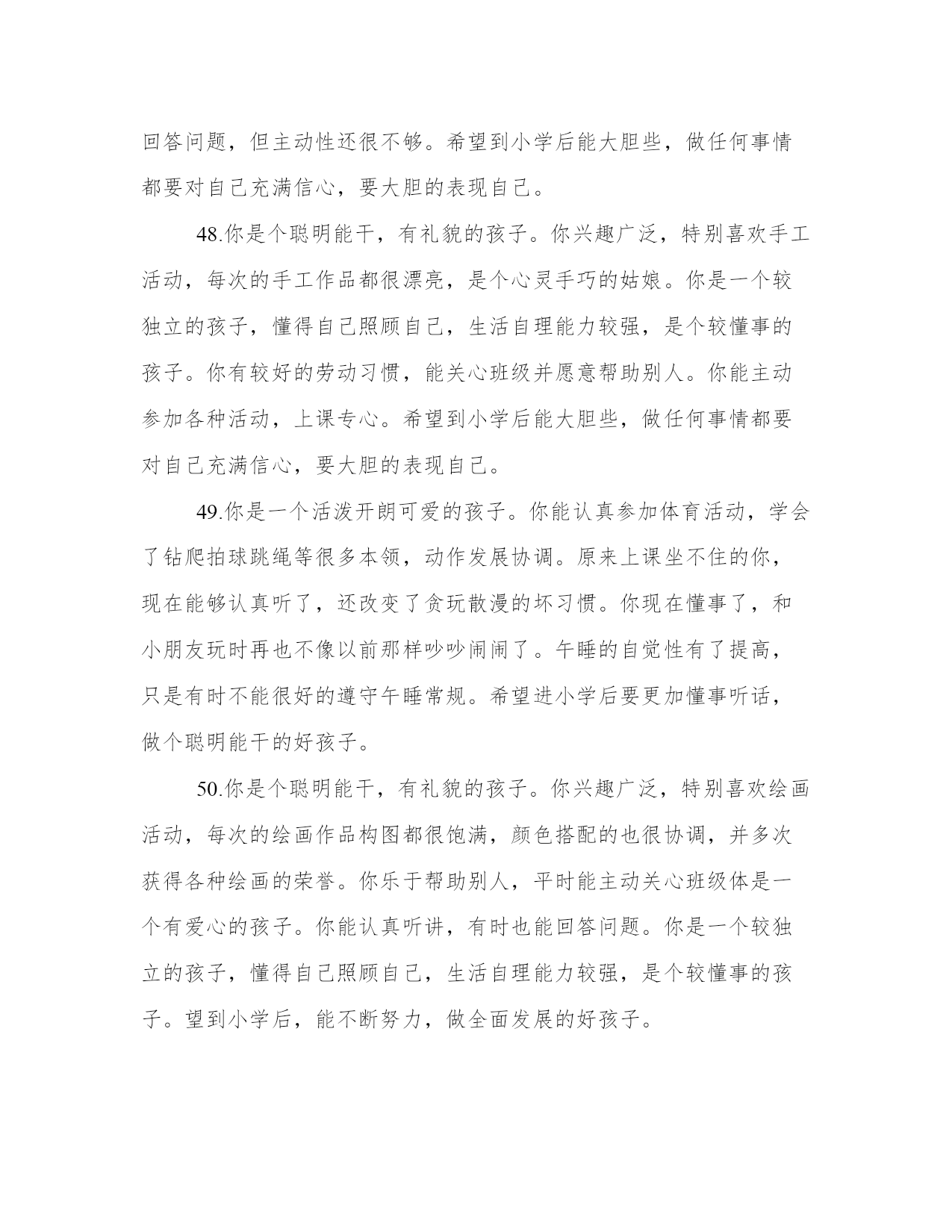 回答问题，但主动性还很不够。希望到小学后能大胆些，做任何事情都要对自己充满信心，要大胆的表现自己。

48.你是个聪明能干，有礼貌的孩子。你兴趣广泛，特别喜欢手工活动，每次的手工作品都很漂亮，是个心灵手巧的姑娘。你是一个较独立的孩子，懂得自己照顾自己，生活自理能力较强，是个较懂事的孩子。你有较好的劳动习惯，能关心班级并愿意帮助别人。你能主动参加各种活动，上课专心。希望到小学后能大胆些，做任何事情都要对自己充满信心，要大胆的表现自己。

49.你是一个活泼开朗可爱的孩子。你能认真参加体育活动，学会了钻爬拍球跳绳等很多本领，动作发展协调。原来上课坐不住的你，现在能够认真听了，还改变了贪玩散漫的坏习惯。你现在懂事了，和小朋友玩时再也不像以前那样吵吵闹闹了。午睡的自觉性有了提高，只是有时不能很好的遵守午睡常规。希望进小学后要更加懂事听话，做个聪明能干的好孩子。

50.你是个聪明能干，有礼貌的孩子。你兴趣广泛，特别喜欢绘画活动，每次的绘画作品构图都很饱满，颜色搭配的也很协调，并多次获得各种绘画的荣誉。你乐于帮助别人，平时能主动关心班级体是一个有爱心的孩子。你能认真听讲，有时也能回答问题。你是一个较独立的孩子，懂得自己照顾自己，生活自理能力较强，是个较懂事的孩子。望到小学后，能不断努力，做全面发展的好孩子。